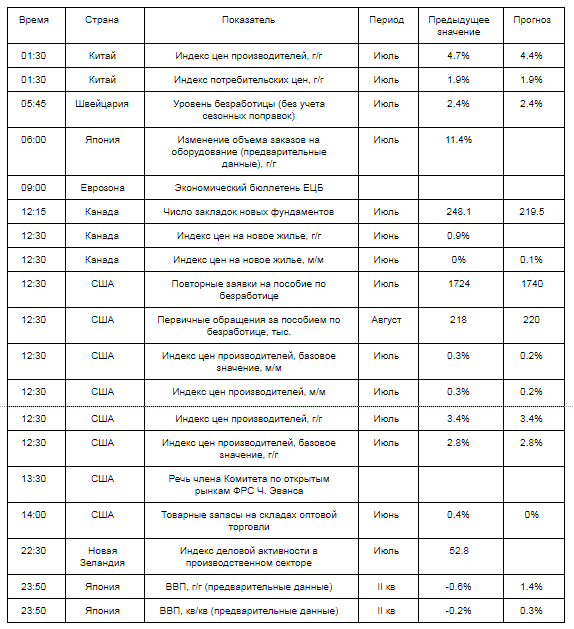 | Время | Страна | Показатель | Период | Предыдущее значение | Прогноз |
|---|---|---|---|---|---|
| 01:30 | Китай | Индекс цен производителей, г/г | Июль | 4.7% | 4.4% |
| 01:30 | Китай | Индекс потребительских цен, г/г | Июль | 1.9% | 1.9% |
| 05:45 | Швейцария | Уровень безработицы (без учета сезонных поправок) | Июль | 2.4% | 2.4% |
| 06:00 | Япония | Изменение объема заказов на оборудование (предварительные данные), г/г | Июль | 11.4% | |
| 09:00 | Еврозона | Экономический бюллетень ЕЦБ | | | |
| 12:15 | Канада | Число закладок новых фундаментов | Июль | 248.1 | 219.5 |
| 12:30 | Канада | Индекс цен на новое жилье, г/г | Июнь | 0.9% | |
| 12:30 | Канада | Индекс цен на новое жилье, м/м | Июнь | 0% | 0.1% |
| 12:30 | США | Повторные заявки на пособие по безработице | Июль | 1724 | 1740 |
| 12:30 | США | Первичные обращения за пособием по безработице, тыс. | Август | 218 | 220 |
| 12:30 | США | Индекс цен производителей, базовое значение, м/м | Июль | 0.3% | 0.2% |
| 12:30 | США | Индекс цен производителей, м/м | Июль | 0.3% | 0.2% |
| 12:30 | США | Индекс цен производителей, г/г | Июль | 3.4% | 3.4% |
| 12:30 | США | Индекс цен производителей, базовое значение, г/г | Июль | 2.8% | 2.8% |
| 13:30 | США | Речь члена Комитета по открытым рынкам ФРС Ч. Эванса | | | |
| 14:00 | США | Товарные запасы на складах оптовой торговли | Июнь | 0.4% | 0% |
| 22:30 | Новая Зеландия | Индекс деловой активности в производственном секторе | Июль | 52.8 | |
| 23:50 | Япония | ВВП, г/г (предварительные данные) | II кв | -0.6% | 1.4% |
| 23:50 | Япония | ВВП, кв/кв (предварительные данные) | II кв | -0.2% | 0.3% |